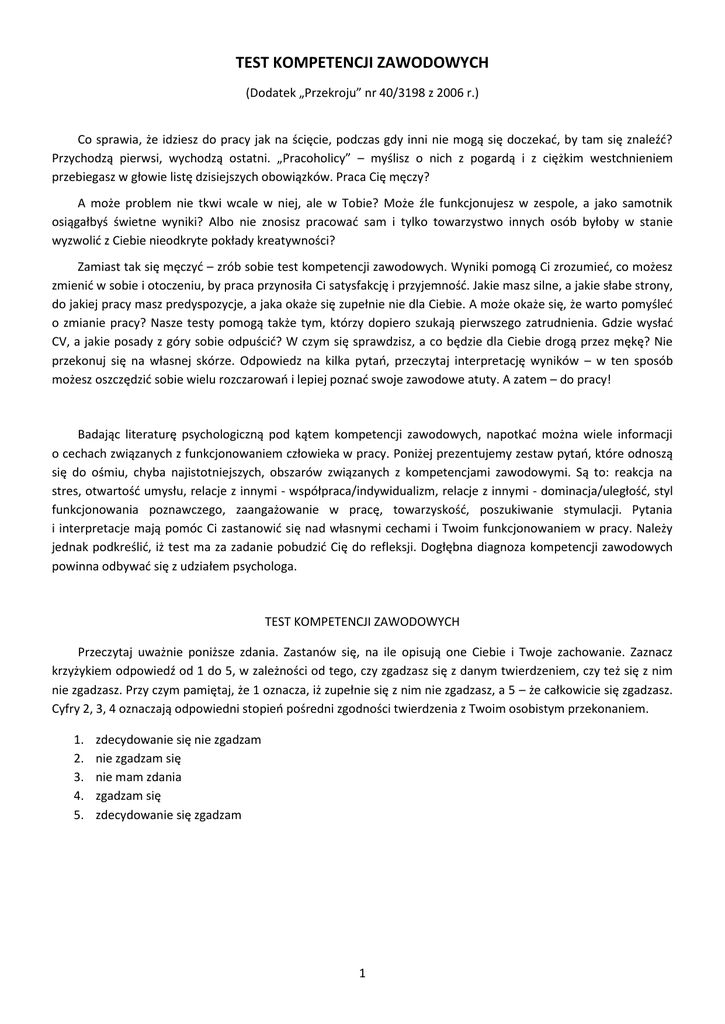 TEST KOMPETENCJI ZAWODOWYCH

(Dodatek „Przekroju" nr 40/3198 z 2006 r.)

Co sprawia, że idziesz do pracy jak na ścięcie, podczas gdy inni nie mogą się doczekać, by tam się znaleźć? Przychodzą pierwsi, wychodzą ostatni. „Pracoholicy" – myślisz o nich z pogardą i z ciężkim westchnieniem przebiegasz w głowie listę dzisiejszych obowiązków. Praca Cię męczy?

A może problem nie tkwi wcale w niej, ale w Tobie? Może źle funkcjonujesz w zespole, a jako samotnik osiągałbyś świetne wyniki? Albo nie znosisz pracować sam i tylko towarzystwo innych osób byłoby w stanie wyzwolić z Ciebie nieodkryte pokłady kreatywności?

Zamiast tak się męczyć – zrób sobie test kompetencji zawodowych. Wyniki pomogą Ci zrozumieć, co możesz zmienić w sobie i otoczeniu, by praca przynosiła Ci satysfakcję i przyjemność. Jakie masz silne, a jakie słabe strony, do jakiej pracy masz predyspozycje, a jaka okaże się zupełnie nie dla Ciebie. A może okaże się, że warto pomyśleć o zmianie pracy? Nasze testy pomogą także tym, którzy dopiero szukają pierwszego zatrudnienia. Gdzie wysłać CV, a jakie posady z góry sobie odpuścić? W czym się sprawdzisz, a co będzie dla Ciebie drogą przez mękę? Nie przekonuj się na własnej skórze. Odpowiedz na kilka pytań, przeczytaj interpretację wyników – w ten sposób możesz oszczędzić sobie wielu rozczarowań i lepiej poznać swoje zawodowe atuty. A zatem – do pracy!

Badając literaturę psychologiczną pod kątem kompetencji zawodowych, napotkać można wiele informacji o cechach związanych z funkcjonowaniem człowieka w pracy. Poniżej prezentujemy zestaw pytań, które odnoszą się do ośmiu, chyba najistotniejszych, obszarów związanych z kompetencjami zawodowymi. Są to: reakcja na stres, otwartość umysłu, relacje z innymi - współpraca/indywidualizm, relacje z innymi - dominacja/uległość, styl funkcjonowania poznawczego, zaangażowanie w pracę, towarzyskość, poszukiwanie stymulacji. Pytania i interpretacje mają pomóc Ci zastanowić się nad własnymi cechami i Twoim funkcjonowaniem w pracy. Należy jednak podkreślić, iż test ma za zadanie pobudzić Cię do refleksji. Dogłębna diagnoza kompetencji zawodowych powinna odbywać się z udziałem psychologa.

TEST KOMPETENCJI ZAWODOWYCH

Przeczytaj uważnie poniższe zdania. Zastanów się, na ile opisują one Ciebie i Twoje zachowanie. Zaznacz krzyżykiem odpowiedź od 1 do 5, w zależności od tego, czy zgadzasz się z danym twierdzeniem, czy też się z nim nie zgadzasz. Przy czym pamiętaj, że 1 oznacza, iż zupełnie się z nim nie zgadzasz, a 5 – że całkowicie się zgadzasz. Cyfry 2, 3, 4 oznaczają odpowiedni stopień pośredni zgodności twierdzenia z Twoim osobistym przekonaniem.

1. zdecydowanie się nie zgadzam
2. nie zgadzam się
3. nie mam zdania
4. zgadzam się
5. zdecydowanie się zgadzam

1